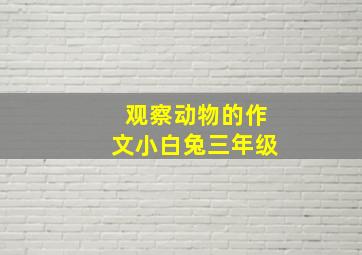 观察动物的作文小白兔三年级